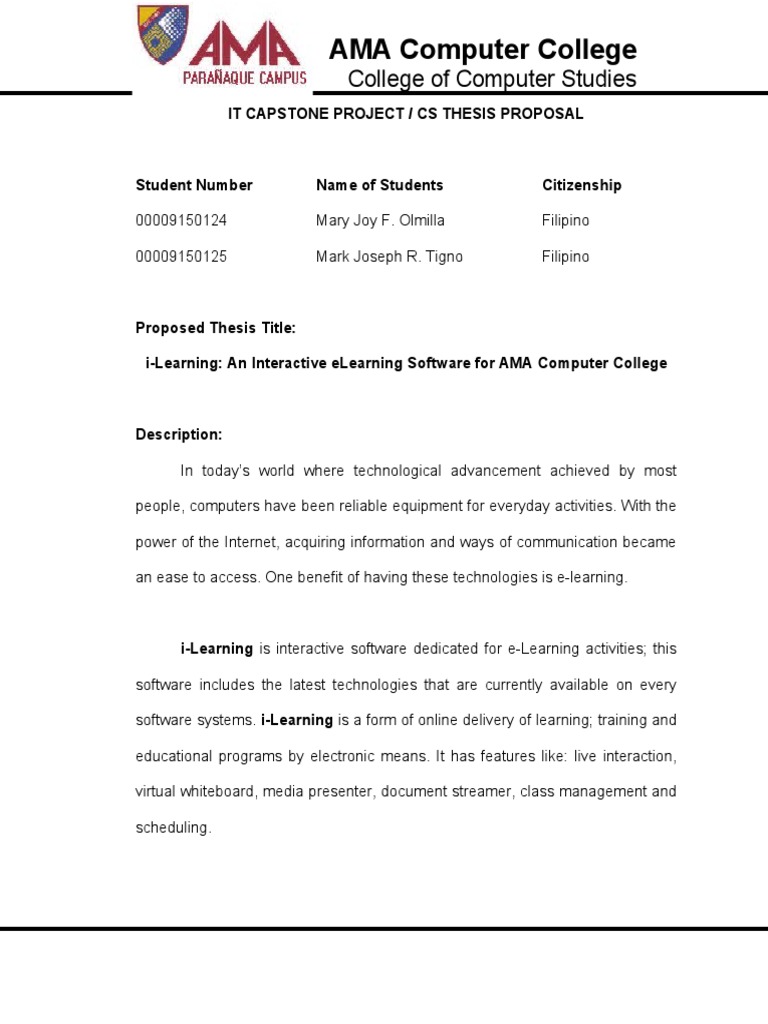 AMA
PARAÑAQUE CAMPUS

AMA Computer College
College of Computer Studies

IT CAPSTONE PROJECT / CS THESIS PROPOSAL

| Student Number | Name of Students | Citizenship |
|---|---|---|
| 00009150124 | Mary Joy F. Olmilla | Filipino |
| 00009150125 | Mark Joseph R. Tigno | Filipino |

Proposed Thesis Title:

i-Learning: An Interactive eLearning Software for AMA Computer College

Description:

In today's world where technological advancement achieved by most people, computers have been reliable equipment for everyday activities. With the power of the Internet, acquiring information and ways of communication became an ease to access. One benefit of having these technologies is e-learning.

i-Learning is interactive software dedicated for e-Learning activities; this software includes the latest technologies that are currently available on every software systems. i-Learning is a form of online delivery of learning; training and educational programs by electronic means. It has features like: live interaction, virtual whiteboard, media presenter, document streamer, class management and scheduling.